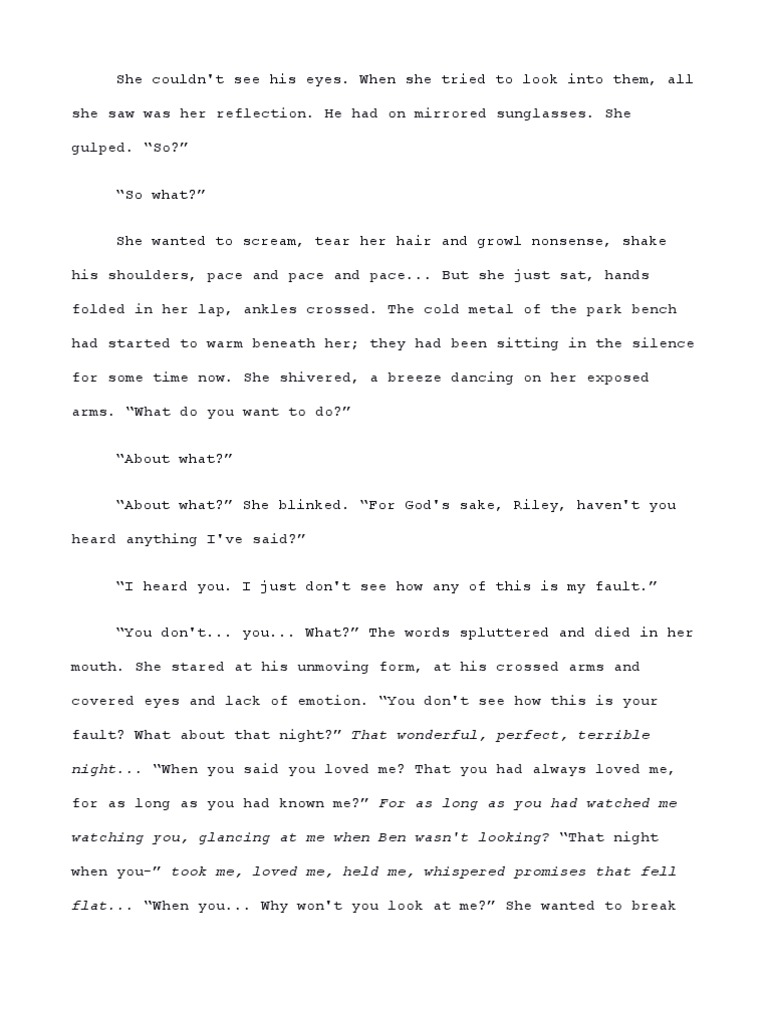 She couldn't see his eyes. When she tried to look into them, all she saw was her reflection. He had on mirrored sunglasses. She gulped. “So?”

“So what?”

She wanted to scream, tear her hair and growl nonsense, shake his shoulders, pace and pace and pace... But she just sat, hands folded in her lap, ankles crossed. The cold metal of the park bench had started to warm beneath her; they had been sitting in the silence for some time now. She shivered, a breeze dancing on her exposed arms. “What do you want to do?”

“About what?”

“About what?” She blinked. “For God's sake, Riley, haven't you heard anything I've said?”

“I heard you. I just don't see how any of this is my fault.”

“You don't... you... What?” The words spluttered and died in her mouth. She stared at his unmoving form, at his crossed arms and covered eyes and lack of emotion. “You don't see how this is your fault? What about that night?” That wonderful, perfect, terrible night... “When you said you loved me? That you had always loved me, for as long as you had known me?” For as long as you had watched me watching you, glancing at me when Ben wasn't looking? “That night when you-” took me, loved me, held me, whispered promises that fell flat... “When you... Why won't you look at me?” She wanted to break